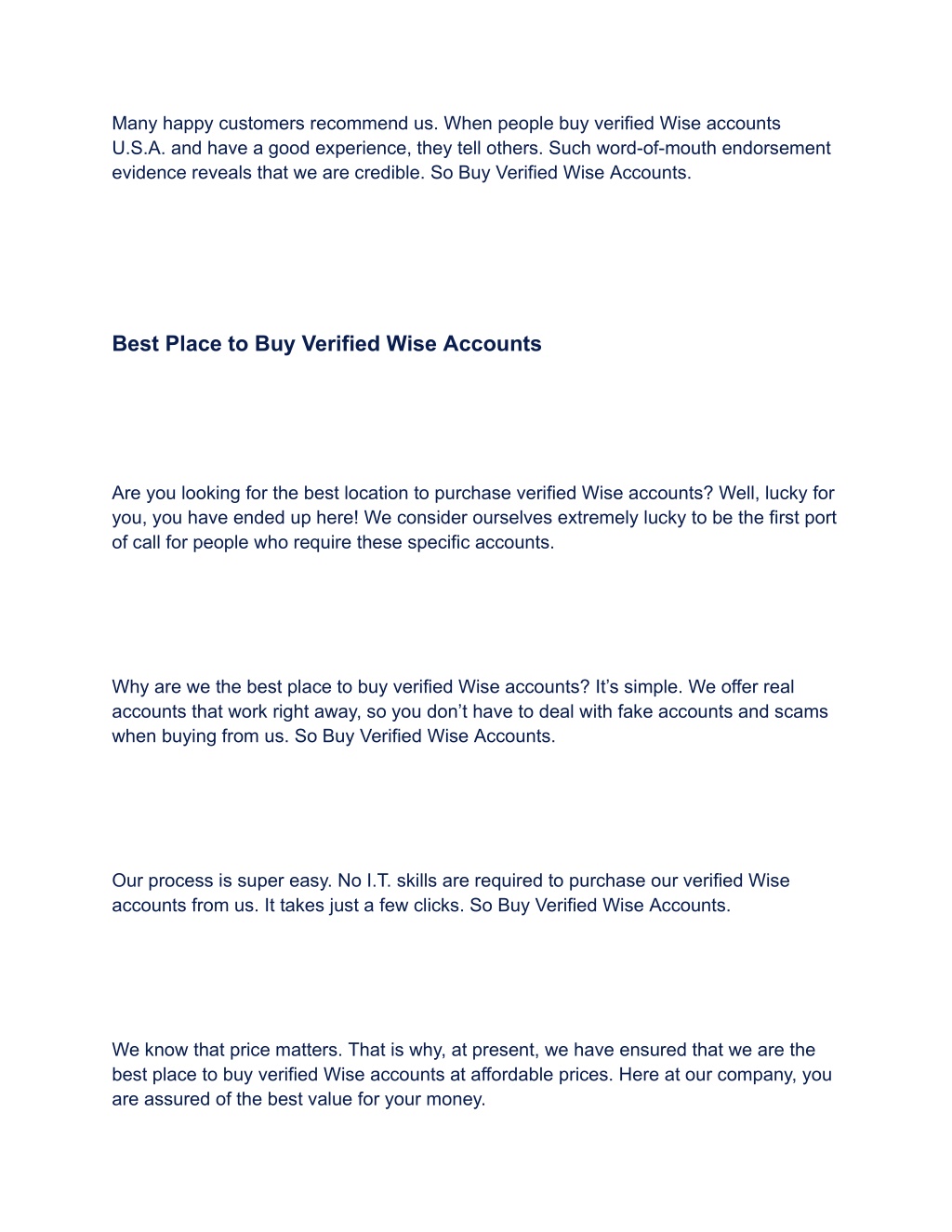 Many happy customers recommend us. When people buy verified Wise accounts U.S.A. and have a good experience, they tell others. Such word-of-mouth endorsement evidence reveals that we are credible. So Buy Verified Wise Accounts.

Best Place to Buy Verified Wise Accounts

Are you looking for the best location to purchase verified Wise accounts? Well, lucky for you, you have ended up here! We consider ourselves extremely lucky to be the first port of call for people who require these specific accounts.

Why are we the best place to buy verified Wise accounts? It’s simple. We offer real accounts that work right away, so you don’t have to deal with fake accounts and scams when buying from us. So Buy Verified Wise Accounts.

Our process is super easy. No I.T. skills are required to purchase our verified Wise accounts from us. It takes just a few clicks. So Buy Verified Wise Accounts.

We know that price matters. That is why, at present, we have ensured that we are the best place to buy verified Wise accounts at affordable prices. Here at our company, you are assured of the best value for your money.